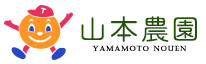 T

山本農園
YAMAMOTO NOUEN